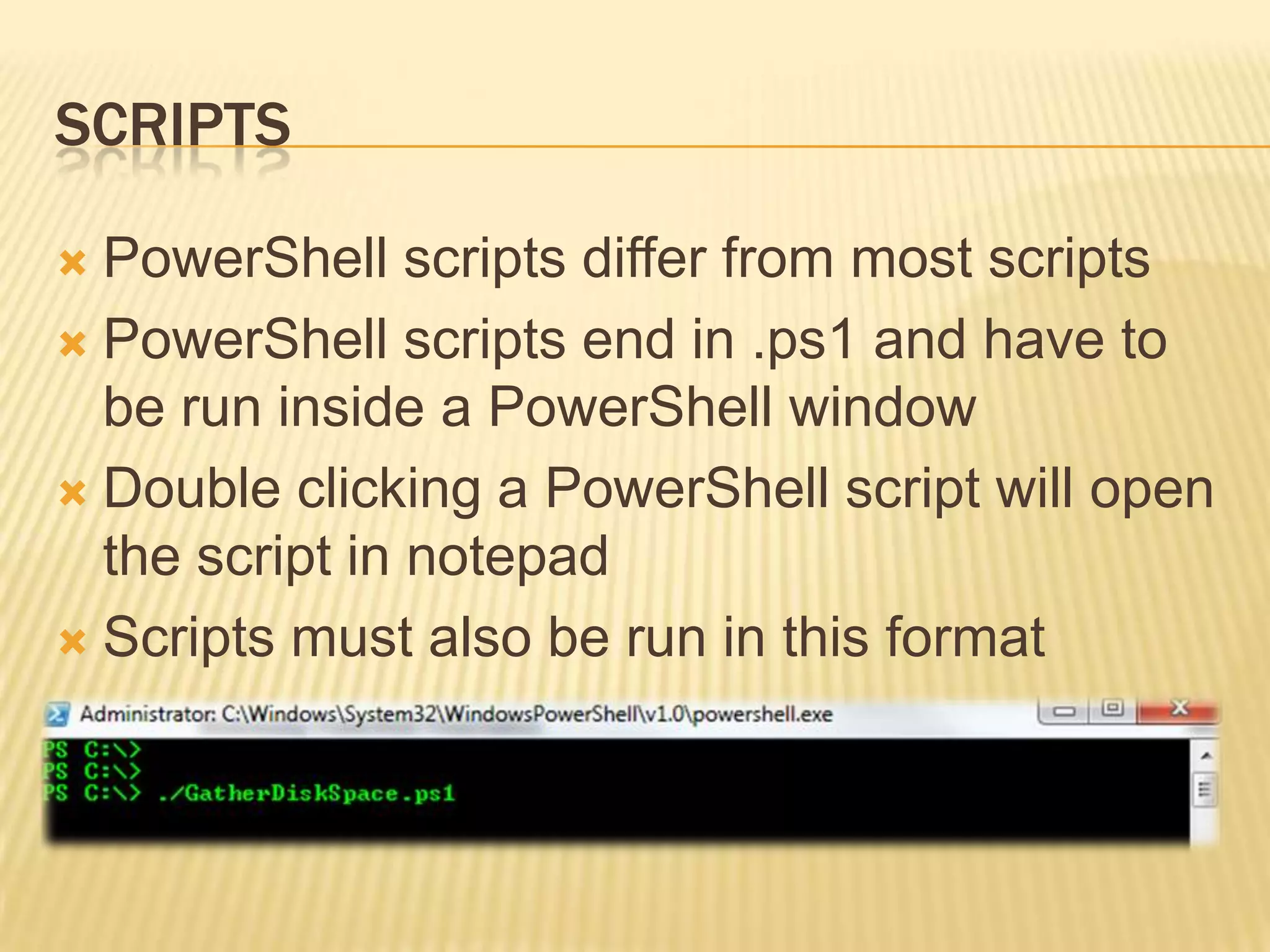 SCRIPTS

PowerShell scripts differ from most scripts

PowerShell scripts end in .ps1 and have to be run inside a PowerShell window

Double clicking a PowerShell script will open the script in notepad

Scripts must also be run in this format

Administrator: C:\Windows\System32\WindowsPowerShell\v1.0\powershell.exe

PS C:\>
PS C:\>
PS C:\> ./GatherDiskSpace.ps1